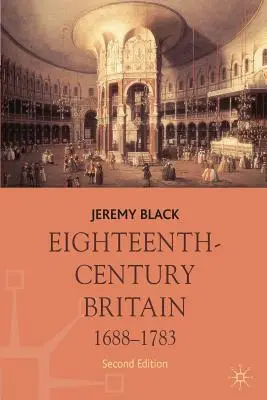 JEREMY BLACK

EIGHTEENTH-CENTURY BRITAIN

1688–1783

Second Edition